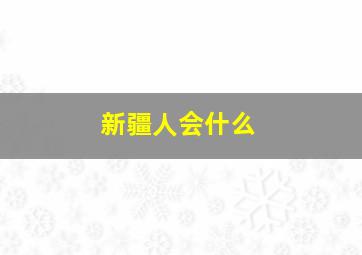 新疆人会什么